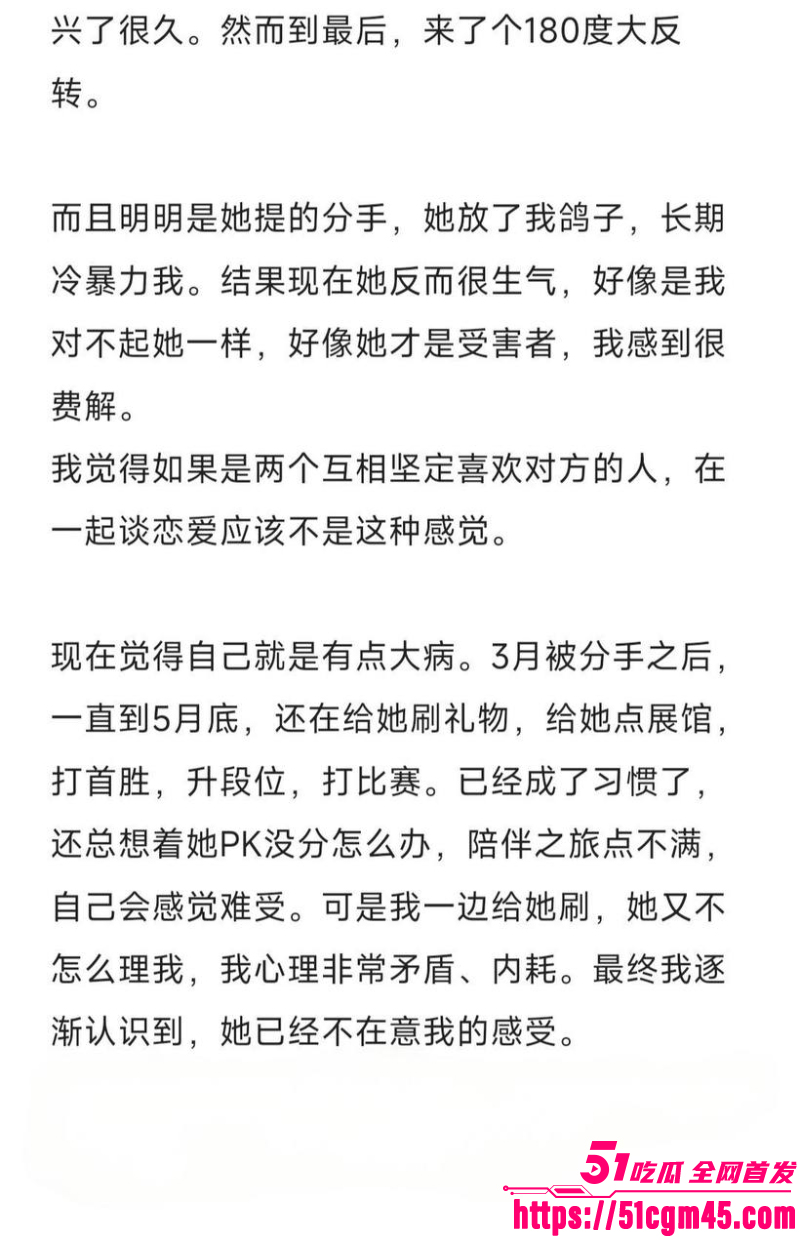 兴了很久。然而到最后，来了个180度大反转。

而且明明是她提的分手，她放了我鸽子，长期冷暴力我。结果现在她反而很生气，好像是我对不起她一样，好像她才是受害者，我感到很费解。
我觉得如果是两个互相坚定喜欢对方的人，在一起谈恋爱应该不是这种感觉。

现在觉得自己就是有点大病。3月被分手之后，一直到5月底，还在给她刷礼物，给她点展馆，打首胜，升段位，打比赛。已经成了习惯了，还总想着她PK没分怎么办，陪伴之旅点不满，自己会感觉难受。可是我一边给她刷，她又不怎么理我，我心理非常矛盾、内耗。最终我逐渐认识到，她已经不在意我的感受。

51吃瓜 全网首发
https://51cgm45.com